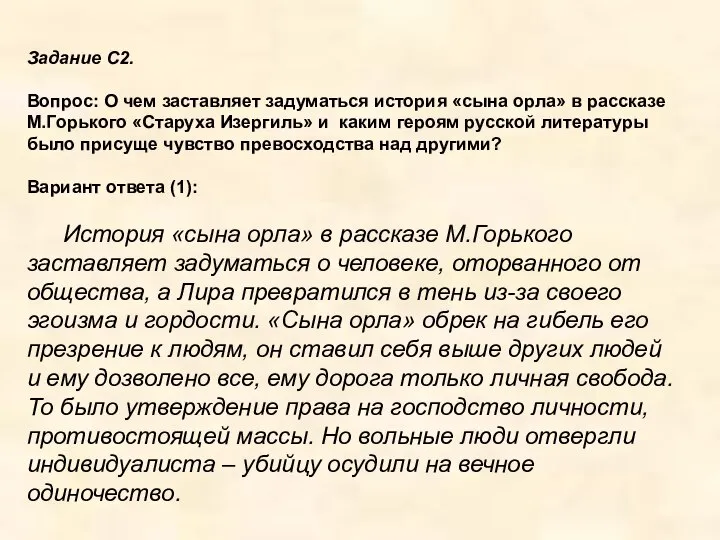 Задание С2.

Вопрос: О чем заставляет задуматься история «сына орла» в рассказе М.Горького «Старуха Изергиль» и каким героям русской литературы было присуще чувство превосходства над другими?

Вариант ответа (1):

История «сына орла» в рассказе М.Горького заставляет задуматься о человеке, оторванного от общества, а Лира превратился в тень из-за своего эгоизма и гордости. «Сына орла» обрек на гибель его презрение к людям, он ставил себя выше других людей и ему дозволено все, ему дорога только личная свобода. То было утверждение права на господство личности, противостоящей массы. Но вольные люди отвергли индивидуалиста – убийцу осудили на вечное одиночество.